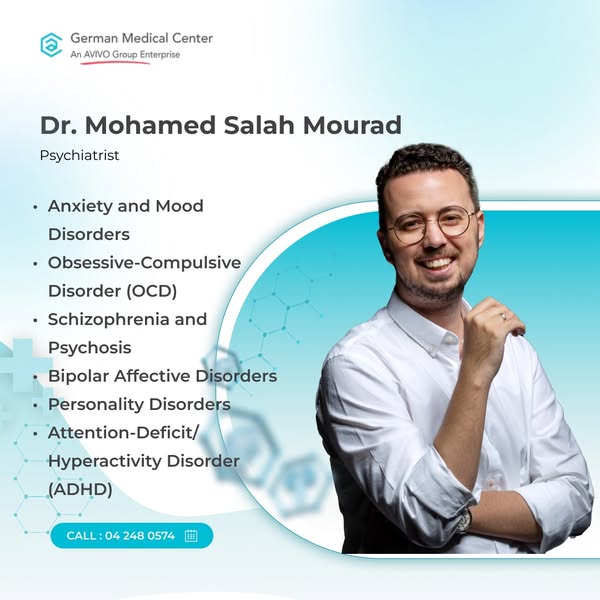 German Medical Center
An AVIVO Group Enterprise

Dr. Mohamed Salah Mourad

Psychiatrist

• Anxiety and Mood Disorders
• Obsessive-Compulsive Disorder (OCD)
• Schizophrenia and Psychosis
• Bipolar Affective Disorders
• Personality Disorders
• Attention-Deficit/ Hyperactivity Disorder (ADHD)

CALL : 04 248 0574